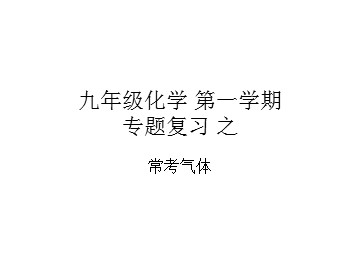 九年级化学 第一学期
专题复习 之

常考气体